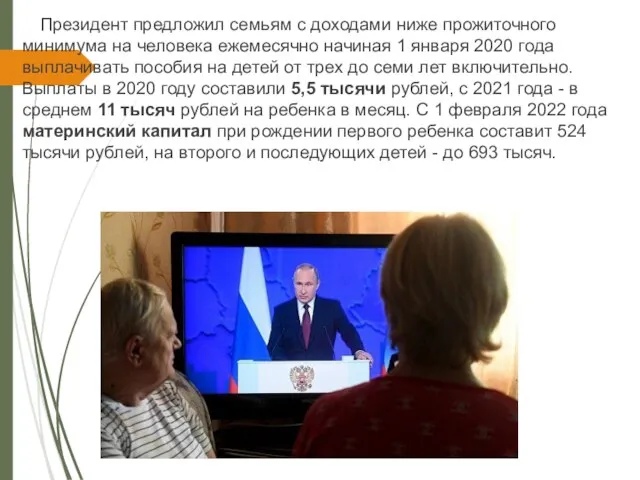 Президент предложил семьям с доходами ниже прожиточного минимума на человека ежемесячно начиная 1 января 2020 года выплачивать пособия на детей от трех до семи лет включительно. Выплаты в 2020 году составили 5,5 тысячи рублей, с 2021 года - в среднем 11 тысяч рублей на ребенка в месяц. С 1 февраля 2022 года материнский капитал при рождении первого ребенка составит 524 тысячи рублей, на второго и последующих детей - до 693 тысяч.